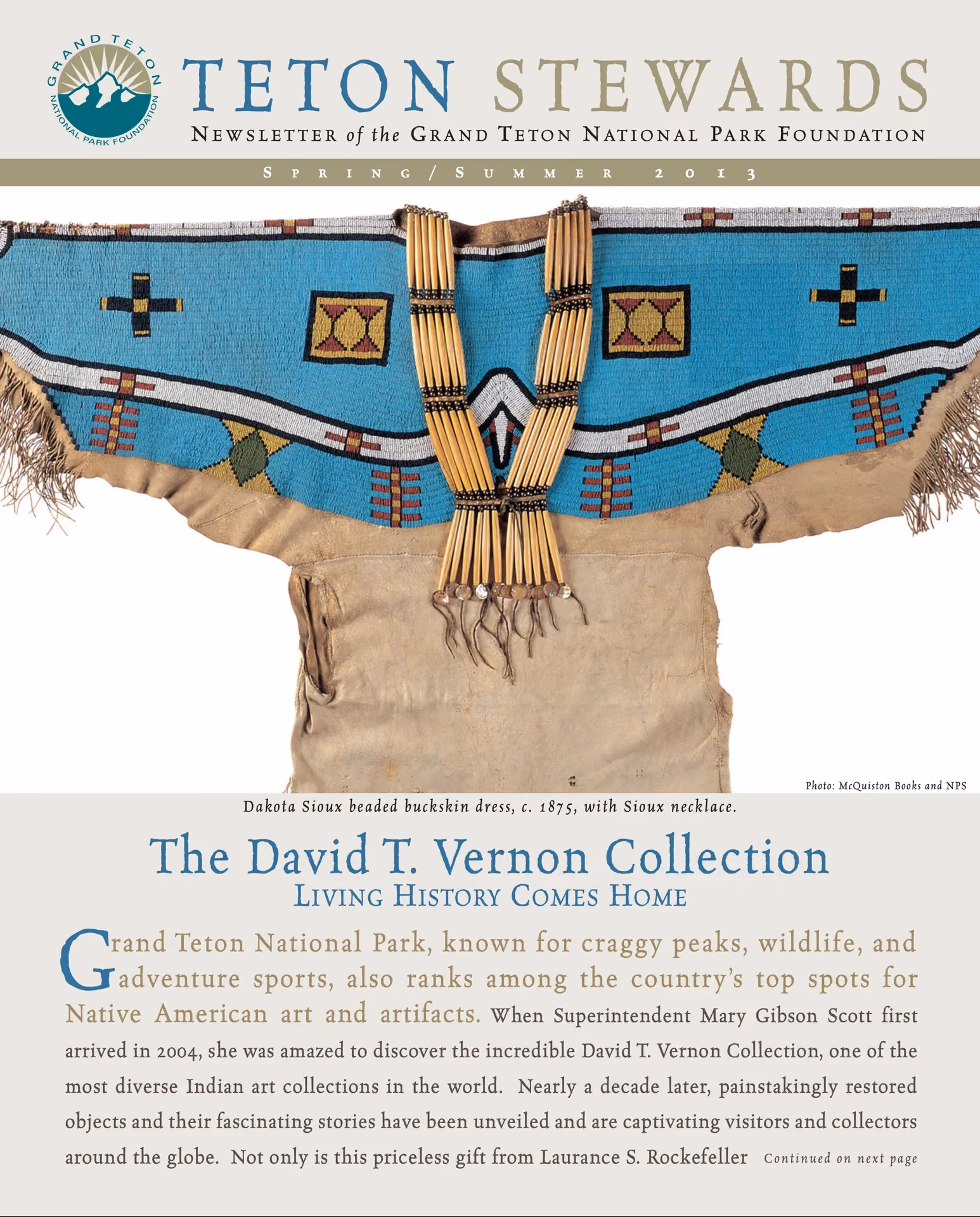 GRAND TETON NATIONAL PARK FOUNDATION

TETON STEWARDS

NEWSLETTER of the GRAND TETON NATIONAL PARK FOUNDATION

SPRING / SUMMER 2013

Photo: McQuiston Books and NPS

Dakota Sioux beaded buckskin dress, c. 1875, with Sioux necklace.

The David T. Vernon Collection

LIVING HISTORY COMES HOME

Grand Teton National Park, known for craggy peaks, wildlife, and adventure sports, also ranks among the country's top spots for Native American art and artifacts. When Superintendent Mary Gibson Scott first arrived in 2004, she was amazed to discover the incredible David T. Vernon Collection, one of the most diverse Indian art collections in the world. Nearly a decade later, painstakingly restored objects and their fascinating stories have been unveiled and are captivating visitors and collectors around the globe. Not only is this priceless gift from Laurance S. Rockefeller Continued on next page